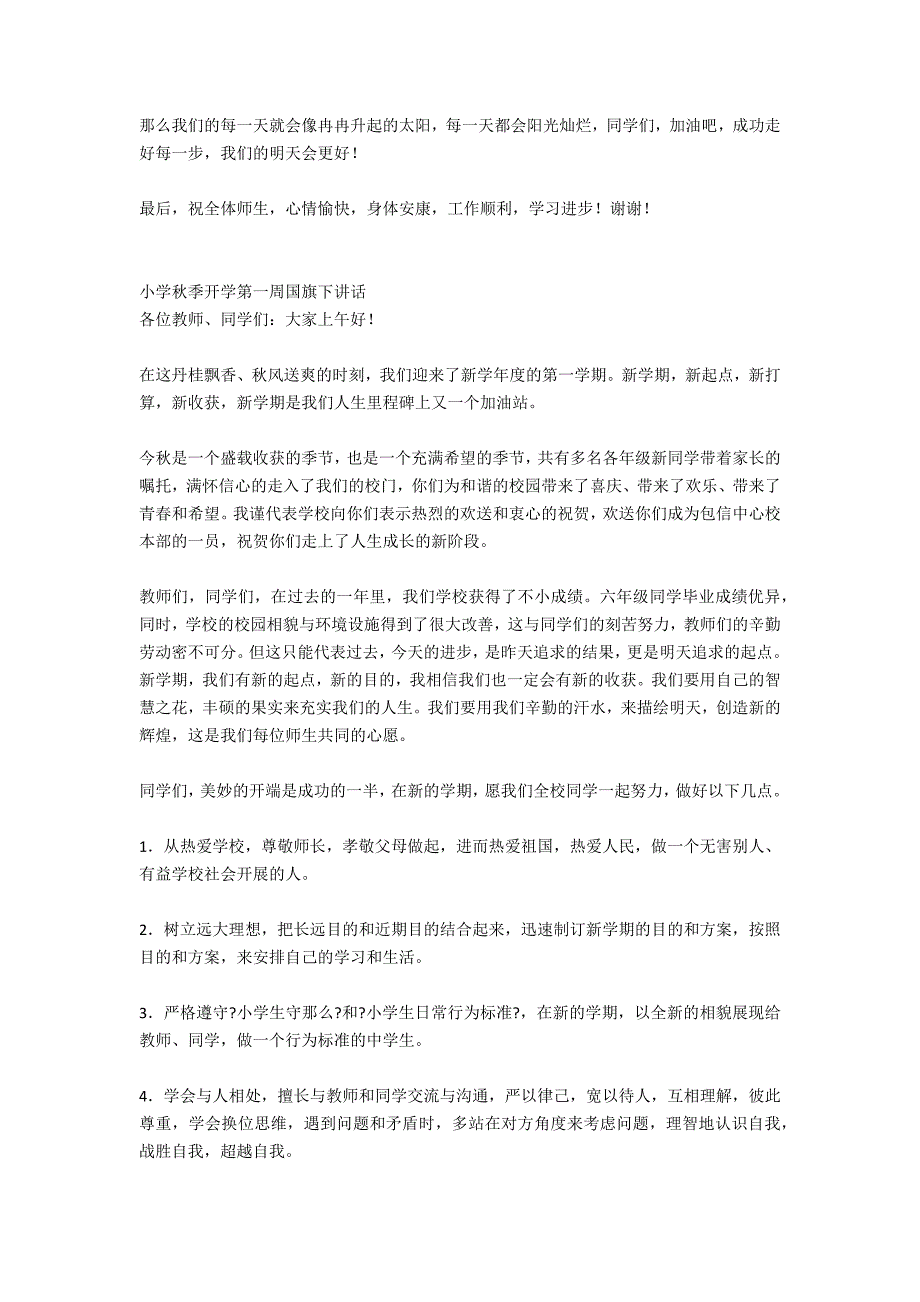 那么我们的每一天就会像冉冉升起的太阳，每一天都会阳光灿烂，同学们，加油吧，成功走好每一步，我们的明天会更好！

最后，祝全体师生，心情愉快，身体安康，工作顺利，学习进步！谢谢！

小学秋季开学第一周国旗下讲话
各位教师、同学们：大家上午好！

在这丹桂飘香、秋风送爽的时刻，我们迎来了新学年度的第一学期。新学期，新起点，新打算，新收获，新学期是我们人生里程碑上又一个加油站。

今秋是一个盛载收获的季节，也是一个充满希望的季节，共有多名各年级新同学带着家长的嘱托，满怀信心的走入了我们的校门，你们为和谐的校园带来了喜庆、带来了欢乐、带来了青春和希望。我谨代表学校向你们表示热烈的欢送和衷心的祝贺，欢送你们成为包信中心校本部的一员，祝贺你们走上了人生成长的新阶段。

教师们，同学们，在过去的一年里，我们学校获得了不小成绩。六年级同学毕业成绩优异，同时，学校的校园相貌与环境设施得到了很大改善，这与同学们的刻苦努力，教师们的辛勤劳动密不可分。但这只能代表过去，今天的进步，是昨天追求的结果，更是明天追求的起点。新学期，我们有新的起点，新的目的，我相信我们也一定会有新的收获。我们要用自己的智慧之花，丰硕的果实来充实我们的人生。我们要用我们辛勤的汗水，来描绘明天，创造新的辉煌，这是我们每位师生共同的心愿。

同学们，美妙的开端是成功的一半，在新的学期，愿我们全校同学一起努力，做好以下几点。

1．从热爱学校，尊敬师长，孝敬父母做起，进而热爱祖国，热爱人民，做一个无害别人、有益学校社会开展的人。

2．树立远大理想，把长远目的和近期目的结合起来，迅速制订新学期的目的和方案，按照目的和方案，来安排自己的学习和生活。

3．严格遵守?小学生守那么?和?小学生日常行为标准?，在新的学期，以全新的相貌展现给教师、同学，做一个行为标准的中学生。

4．学会与人相处，擅长与教师和同学交流与沟通，严以律己，宽以待人，互相理解，彼此尊重，学会换位思维，遇到问题和矛盾时，多站在对方角度来考虑问题，理智地认识自我，战胜自我，超越自我。